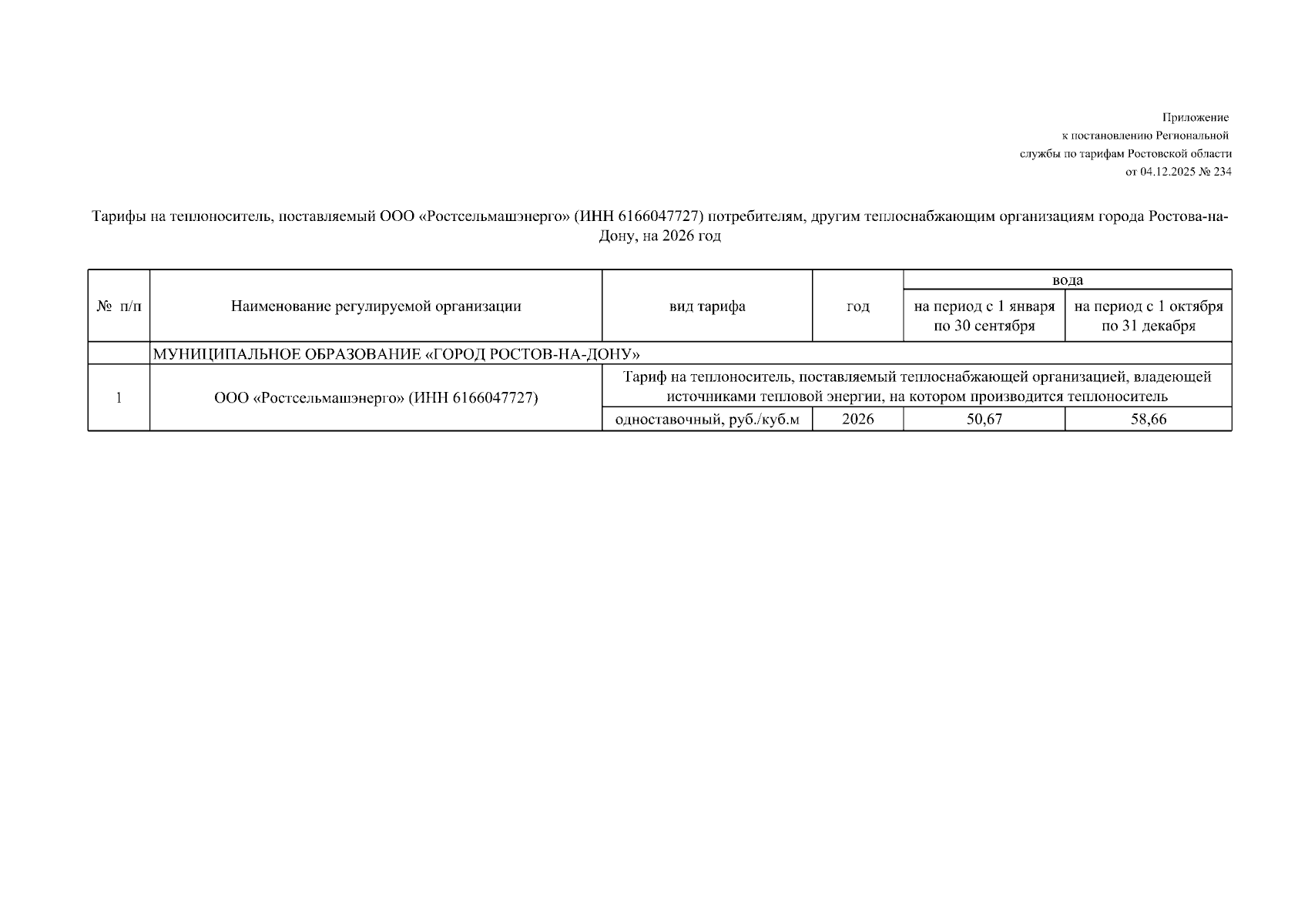 Приложение
к постановлению Региональной
службы по тарифам Ростовской области
от 04.12.2025 № 234

Тарифы на теплоноситель, поставляемый ООО «Ростсельмашэнерго» (ИНН 6166047727) потребителям, другим теплоснабжающим организациям города Ростова-на-Дону, на 2026 год

| № п/п | Наименование регулируемой организации | вид тарифа | год | вода: на период с 1 января по 30 сентября | вода: на период с 1 октября по 31 декабря |
|---|---|---|---|---|---|
| | МУНИЦИПАЛЬНОЕ ОБРАЗОВАНИЕ «ГОРОД РОСТОВ-НА-ДОНУ» | | | | |
| 1 | ООО «Ростсельмашэнерго» (ИНН 6166047727) | Тариф на теплоноситель, поставляемый теплоснабжающей организацией, владеющей источниками тепловой энергии, на котором производится теплоноситель | | | |
| | | одноставочный, руб./куб.м | 2026 | 50,67 | 58,66 |